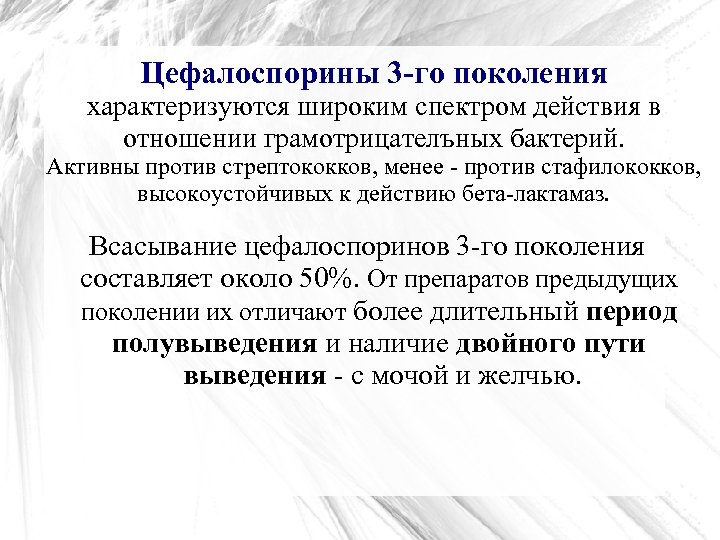 Цефалоспорины 3-го поколения характеризуются широким спектром действия в отношении грамотрицателъных бактерий.
Активны против стрептококков, менее - против стафилококков, высокоустойчивых к действию бета-лактамаз.

Всасывание цефалоспоринов 3-го поколения составляет около 50%. От препаратов предыдущих поколении их отличают более длительный период полувыведения и наличие двойного пути выведения - с мочой и желчью.